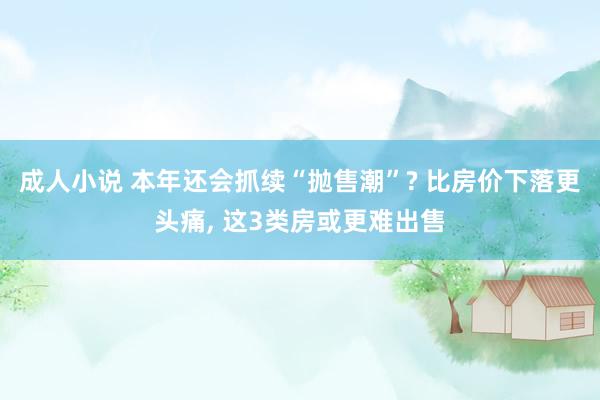 成人小说 本年还会抓续“抛售潮”? 比房价下落更头痛, 这3类房或更难出售